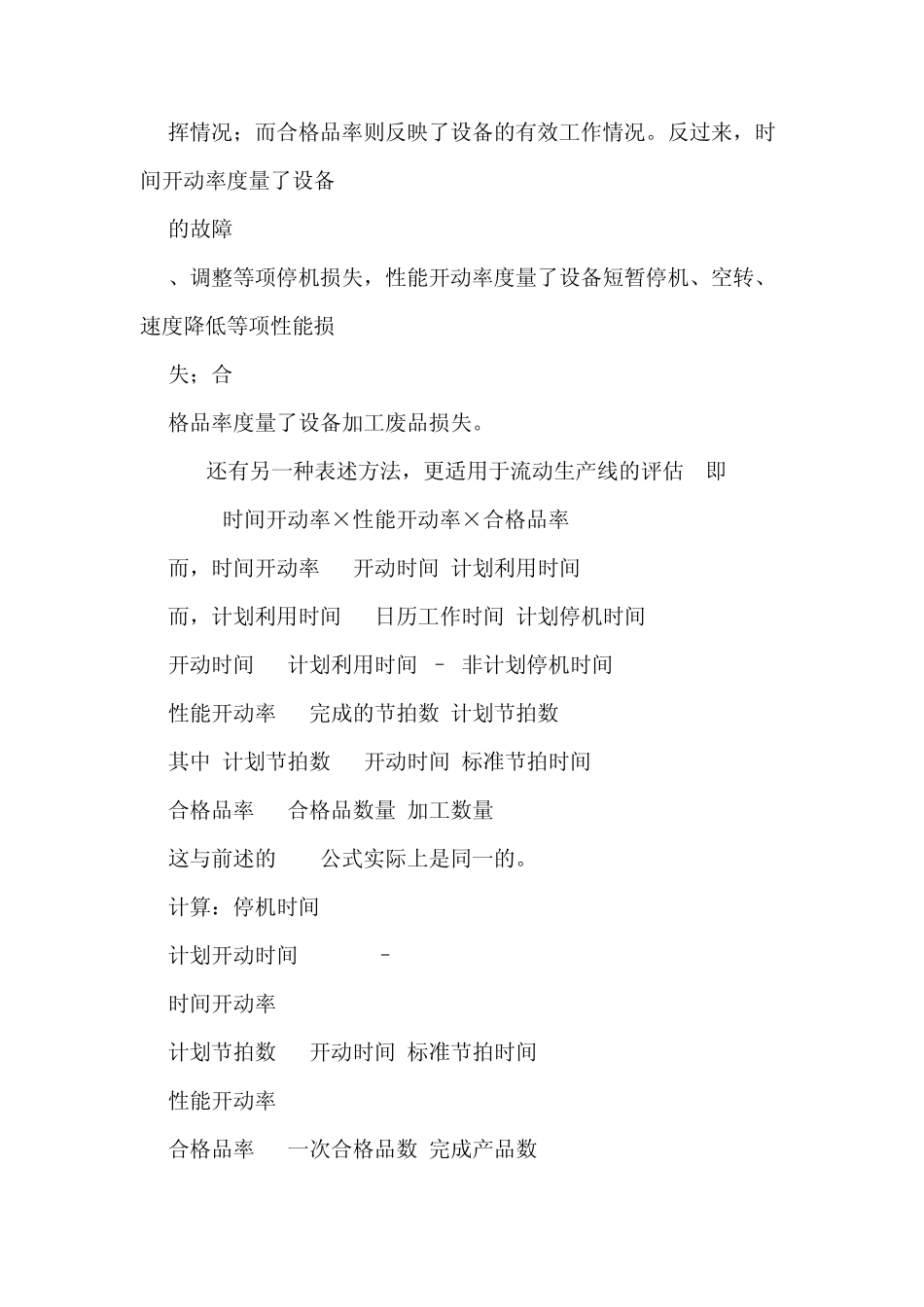 挥情况；而合格品率则反映了设备的有效工作情况。反过来，时间开动率度量了设备

的故障

、调整等项停机损失，性能开动率度量了设备短暂停机、空转、速度降低等项性能损

失；合

格品率度量了设备加工废品损失。

还有另一种表述方法，更适用于流动生产线的评估　即

时间开动率×性能开动率×合格品率

而，时间开动率　开动时间 计划利用时间

而，计划利用时间　日历工作时间 计划停机时间

开动时间　计划利用时间 － 非计划停机时间

性能开动率　完成的节拍数 计划节拍数

其中 计划节拍数　开动时间 标准节拍时间

合格品率　合格品数量 加工数量

这与前述的　公式实际上是同一的。

计算：停机时间

计划开动时间　－

时间开动率

计划节拍数　开动时间 标准节拍时间

性能开动率

合格品率　一次合格品数 完成产品数